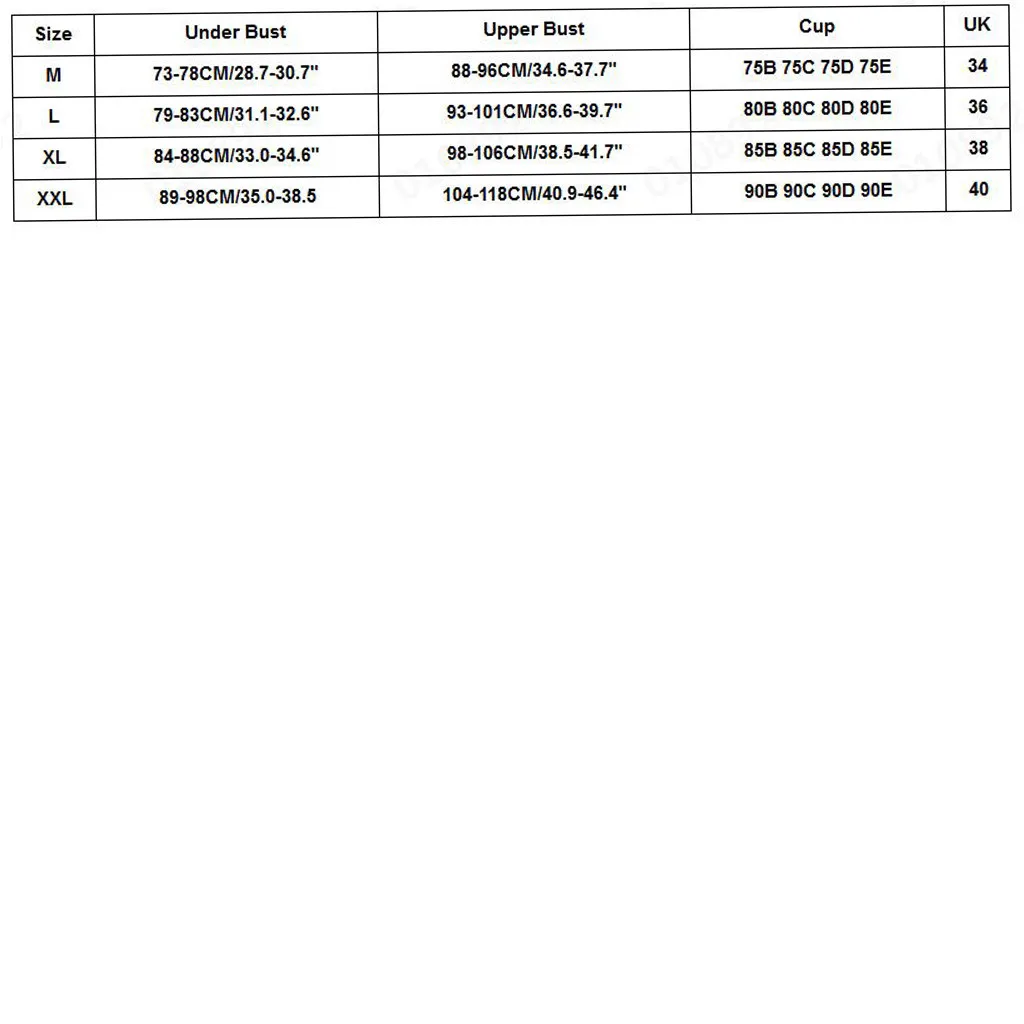 | Size | Under Bust | Upper Bust | Cup | UK |
|---|---|---|---|---|
| M | 73-78CM/28.7-30.7" | 88-96CM/34.6-37.7" | 75B 75C 75D 75E | 34 |
| L | 79-83CM/31.1-32.6" | 93-101CM/36.6-39.7" | 80B 80C 80D 80E | 36 |
| XL | 84-88CM/33.0-34.6" | 98-106CM/38.5-41.7" | 85B 85C 85D 85E | 38 |
| XXL | 89-98CM/35.0-38.5 | 104-118CM/40.9-46.4" | 90B 90C 90D 90E | 40 |